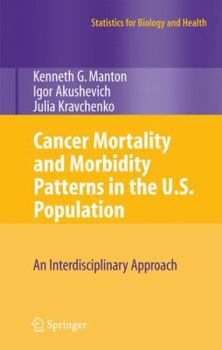 Statistics for Biology and Health

Kenneth G. Manton
Igor Akushevich
Julia Kravchenko

Cancer Mortality and Morbidity Patterns in the U.S. Population

An Interdisciplinary Approach

Springer